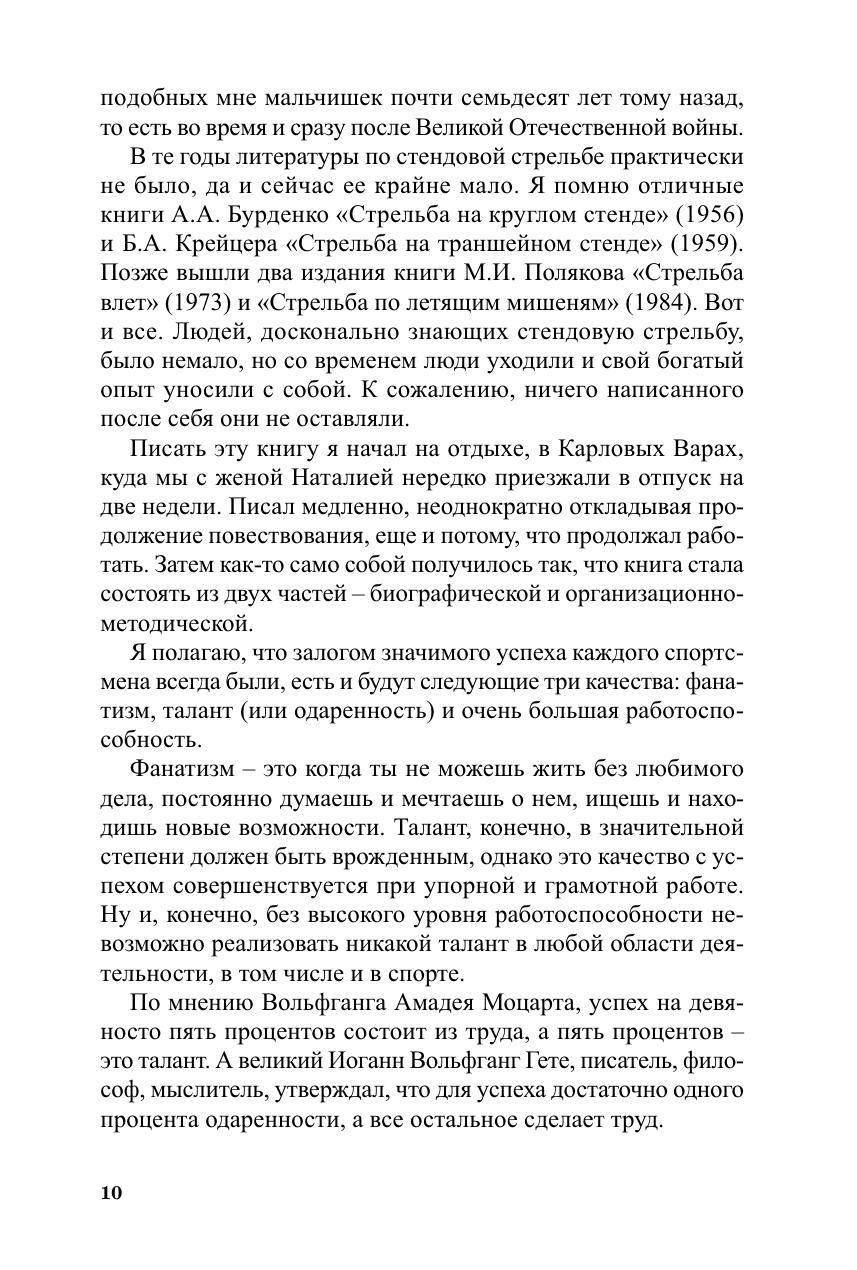 подобных мне мальчишек почти семьдесят лет тому назад, то есть во время и сразу после Великой Отечественной войны.

В те годы литературы по стендовой стрельбе практически не было, да и сейчас ее крайне мало. Я помню отличные книги А.А. Бурденко «Стрельба на круглом стенде» (1956) и Б.А. Крейцера «Стрельба на траншейном стенде» (1959). Позже вышли два издания книги М.И. Полякова «Стрельба влет» (1973) и «Стрельба по летящим мишеням» (1984). Вот и все. Людей, досконально знающих стендовую стрельбу, было немало, но со временем люди уходили и свой богатый опыт уносили с собой. К сожалению, ничего написанного после себя они не оставляли.

Писать эту книгу я начал на отдыхе, в Карловых Варах, куда мы с женой Наталией нередко приезжали в отпуск на две недели. Писал медленно, неоднократно откладывая продолжение повествования, еще и потому, что продолжал работать. Затем как-то само собой получилось так, что книга стала состоять из двух частей – биографической и организационно-методической.

Я полагаю, что залогом значимого успеха каждого спортсмена всегда были, есть и будут следующие три качества: фанатизм, талант (или одаренность) и очень большая работоспособность.

Фанатизм – это когда ты не можешь жить без любимого дела, постоянно думаешь и мечтаешь о нем, ищешь и находишь новые возможности. Талант, конечно, в значительной степени должен быть врожденным, однако это качество с успехом совершенствуется при упорной и грамотной работе. Ну и, конечно, без высокого уровня работоспособности невозможно реализовать никакой талант в любой области деятельности, в том числе и в спорте.

По мнению Вольфганга Амадея Моцарта, успех на девяносто пять процентов состоит из труда, а пять процентов – это талант. А великий Иоганн Вольфганг Гете, писатель, философ, мыслитель, утверждал, что для успеха достаточно одного процента одаренности, а все остальное сделает труд.

10